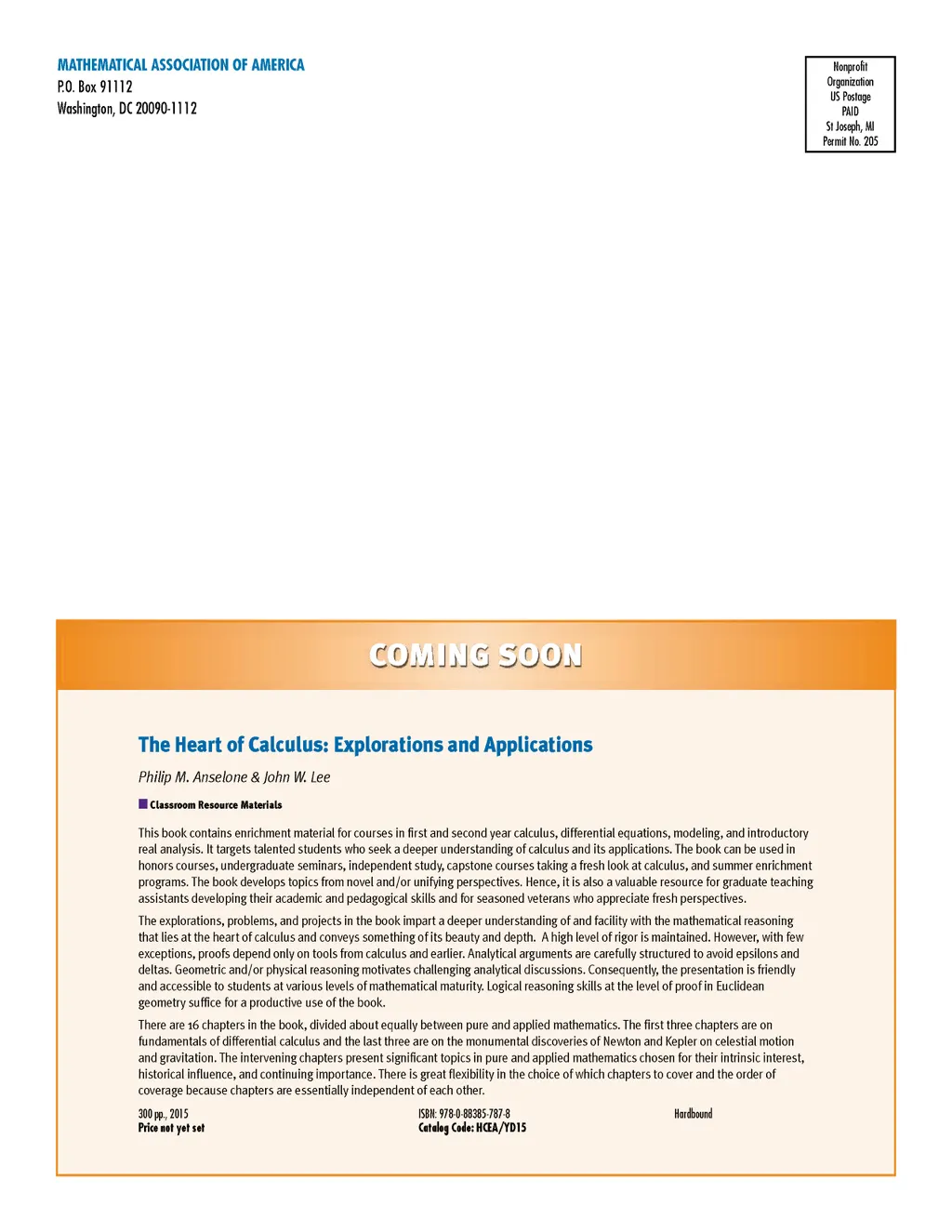 MATHEMATICAL ASSOCIATION OF AMERICA
P.O. Box 91112
Washington, DC 20090-1112

Nonprofit
Organization
US Postage
PAID
St Joseph, MI
Permit No. 205

COMING SOON

The Heart of Calculus: Explorations and Applications

Philip M. Anselone & John W. Lee

Classroom Resource Materials

This book contains enrichment material for courses in first and second year calculus, differential equations, modeling, and introductory real analysis. It targets talented students who seek a deeper understanding of calculus and its applications. The book can be used in honors courses, undergraduate seminars, independent study, capstone courses taking a fresh look at calculus, and summer enrichment programs. The book develops topics from novel and/or unifying perspectives. Hence, it is also a valuable resource for graduate teaching assistants developing their academic and pedagogical skills and for seasoned veterans who appreciate fresh perspectives.

The explorations, problems, and projects in the book impart a deeper understanding of and facility with the mathematical reasoning that lies at the heart of calculus and conveys something of its beauty and depth. A high level of rigor is maintained. However, with few exceptions, proofs depend only on tools from calculus and earlier. Analytical arguments are carefully structured to avoid epsilons and deltas. Geometric and/or physical reasoning motivates challenging analytical discussions. Consequently, the presentation is friendly and accessible to students at various levels of mathematical maturity. Logical reasoning skills at the level of proof in Euclidean geometry suffice for a productive use of the book.

There are 16 chapters in the book, divided about equally between pure and applied mathematics. The first three chapters are on fundamentals of differential calculus and the last three are on the monumental discoveries of Newton and Kepler on celestial motion and gravitation. The intervening chapters present significant topics in pure and applied mathematics chosen for their intrinsic interest, historical influence, and continuing importance. There is great flexibility in the choice of which chapters to cover and the order of coverage because chapters are essentially independent of each other.

300 pp., 2015
Price not yet set

ISBN: 978-0-88385-787-8
Catalog Code: HCEA/YD15

Hardbound